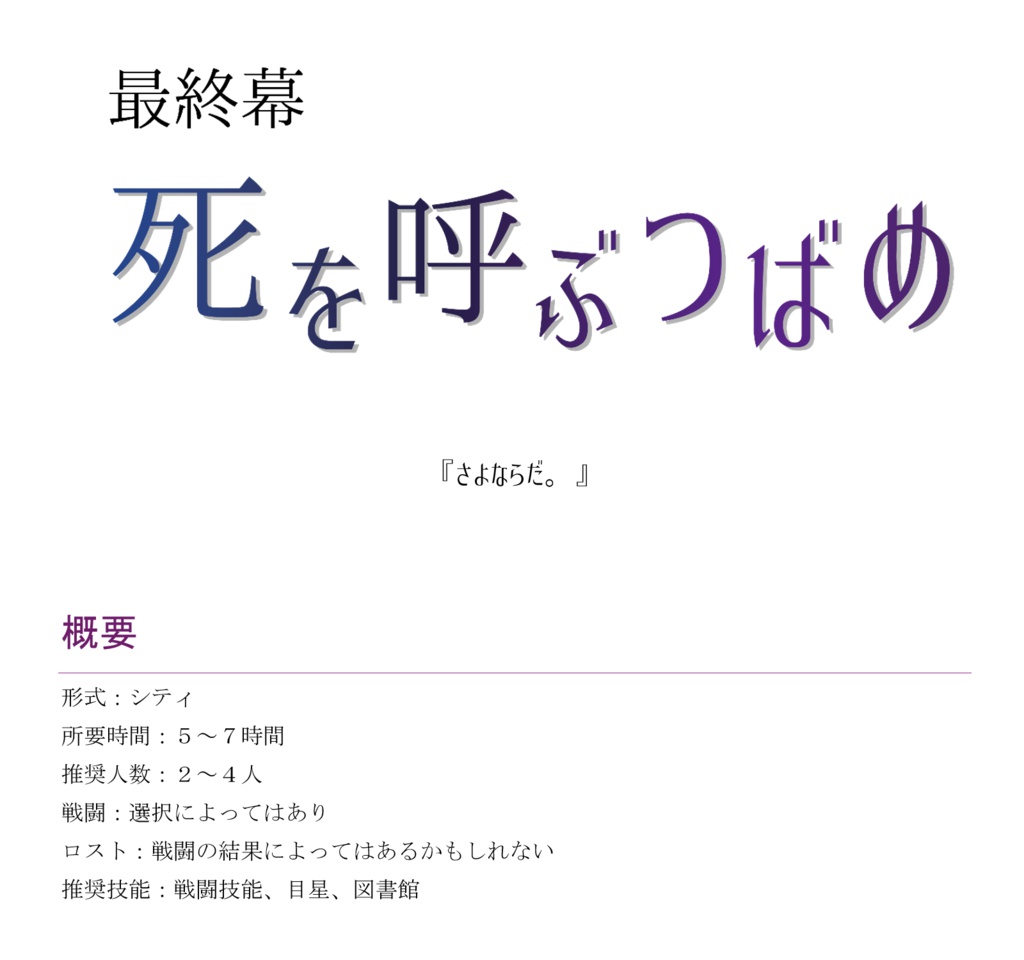 最終幕

死を呼ぶつばめ

『さよならだ。』

概要

形式：シティ

所要時間：５～７時間

推奨人数：２～４人

戦闘：選択によってはあり

ロスト：戦闘の結果によってはあるかもしれない

推奨技能：戦闘技能、目星、図書館